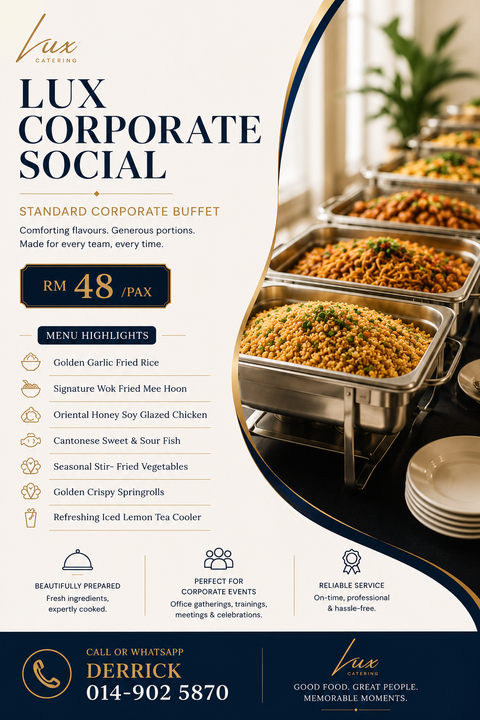 Lux
CATERING

LUX CORPORATE SOCIAL

STANDARD CORPORATE BUFFET

Comforting flavours. Generous portions. Made for every team, every time.

RM 48 /PAX

MENU HIGHLIGHTS

Golden Garlic Fried Rice
Signature Wok Fried Mee Hoon
Oriental Honey Soy Glazed Chicken
Cantonese Sweet & Sour Fish
Seasonal Stir- Fried Vegetables
Golden Crispy Springrolls
Refreshing Iced Lemon Tea Cooler

BEAUTIFULLY PREPARED
Fresh ingredients, expertly cooked.

PERFECT FOR CORPORATE EVENTS
Office gatherings, trainings, meetings & celebrations.

RELIABLE SERVICE
On-time, professional & hassle-free.

CALL OR WHATSAPP
DERRICK
014-902 5870

Lux
CATERING

GOOD FOOD. GREAT PEOPLE. MEMORABLE MOMENTS.